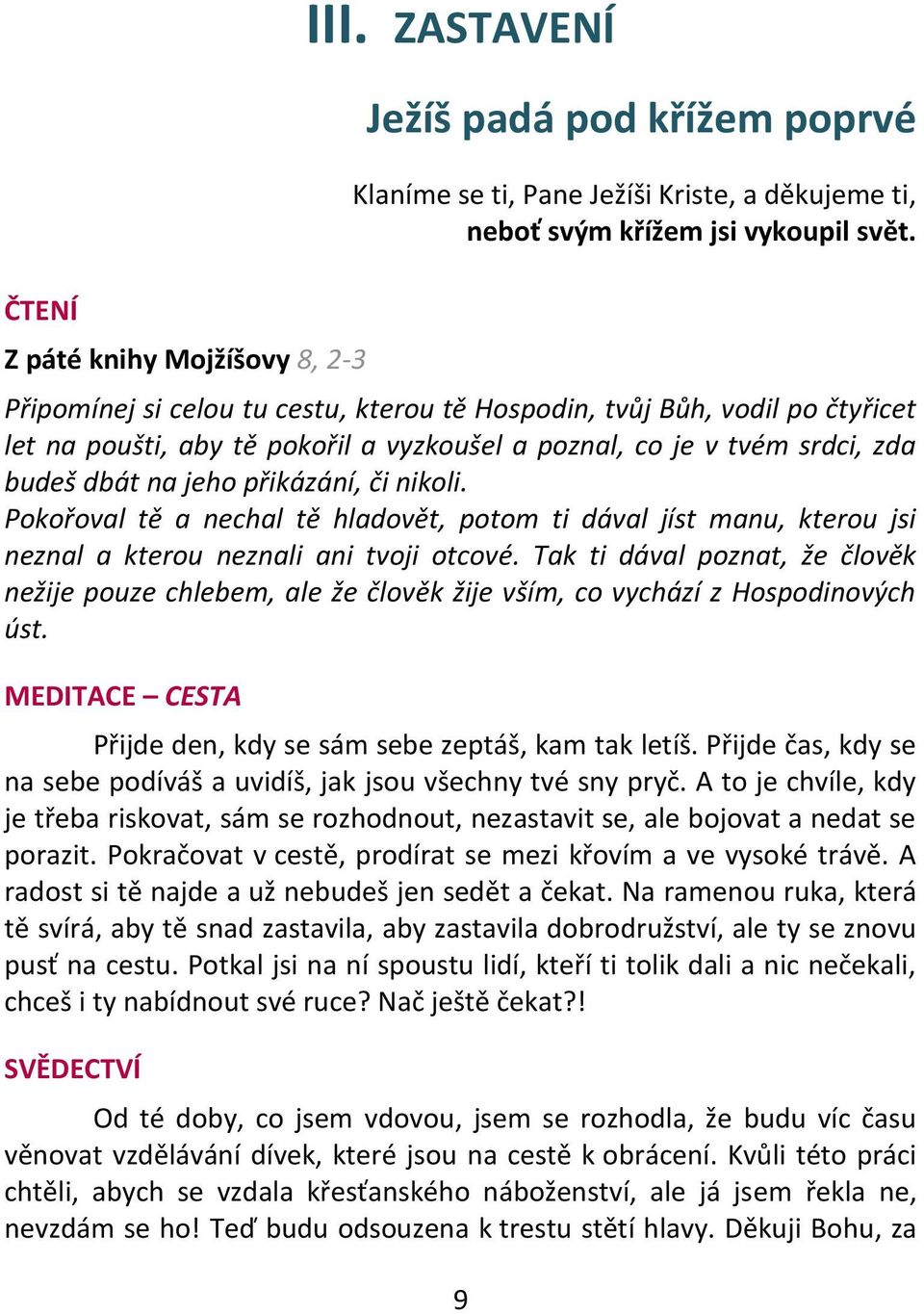 III. ZASTAVENÍ

Ježíš padá pod křížem poprvé

Klaníme se ti, Pane Ježíši Kriste, a děkujeme ti,
neboť svým křížem jsi vykoupil svět.

ČTENÍ

Z páté knihy Mojžíšovy 8, 2-3

Připomínej si celou tu cestu, kterou tě Hospodin, tvůj Bůh, vodil po čtyřicet let na poušti, aby tě pokořil a vyzkoušel a poznal, co je v tvém srdci, zda budeš dbát na jeho přikázání, či nikoli.
Pokořoval tě a nechal tě hladovět, potom ti dával jíst manu, kterou jsi neznal a kterou neznali ani tvoji otcové. Tak ti dával poznat, že člověk nežije pouze chlebem, ale že člověk žije vším, co vychází z Hospodinových úst.

MEDITACE – CESTA

Přijde den, kdy se sám sebe zeptáš, kam tak letíš. Přijde čas, kdy se na sebe podíváš a uvidíš, jak jsou všechny tvé sny pryč. A to je chvíle, kdy je třeba riskovat, sám se rozhodnout, nezastavit se, ale bojovat a nedat se porazit. Pokračovat v cestě, prodírat se mezi křovím a ve vysoké trávě. A radost si tě najde a už nebudeš jen sedět a čekat. Na ramenou ruka, která tě svírá, aby tě snad zastavila, aby zastavila dobrodružství, ale ty se znovu pusť na cestu. Potkal jsi na ní spoustu lidí, kteří ti tolik dali a nic nečekali, chceš i ty nabídnout své ruce? Nač ještě čekat?!

SVĚDECTVÍ

Od té doby, co jsem vdovou, jsem se rozhodla, že budu víc času věnovat vzdělávání dívek, které jsou na cestě k obrácení. Kvůli této práci chtěli, abych se vzdala křesťanského náboženství, ale já jsem řekla ne, nevzdám se ho! Teď budu odsouzena k trestu stětí hlavy. Děkuji Bohu, za

9